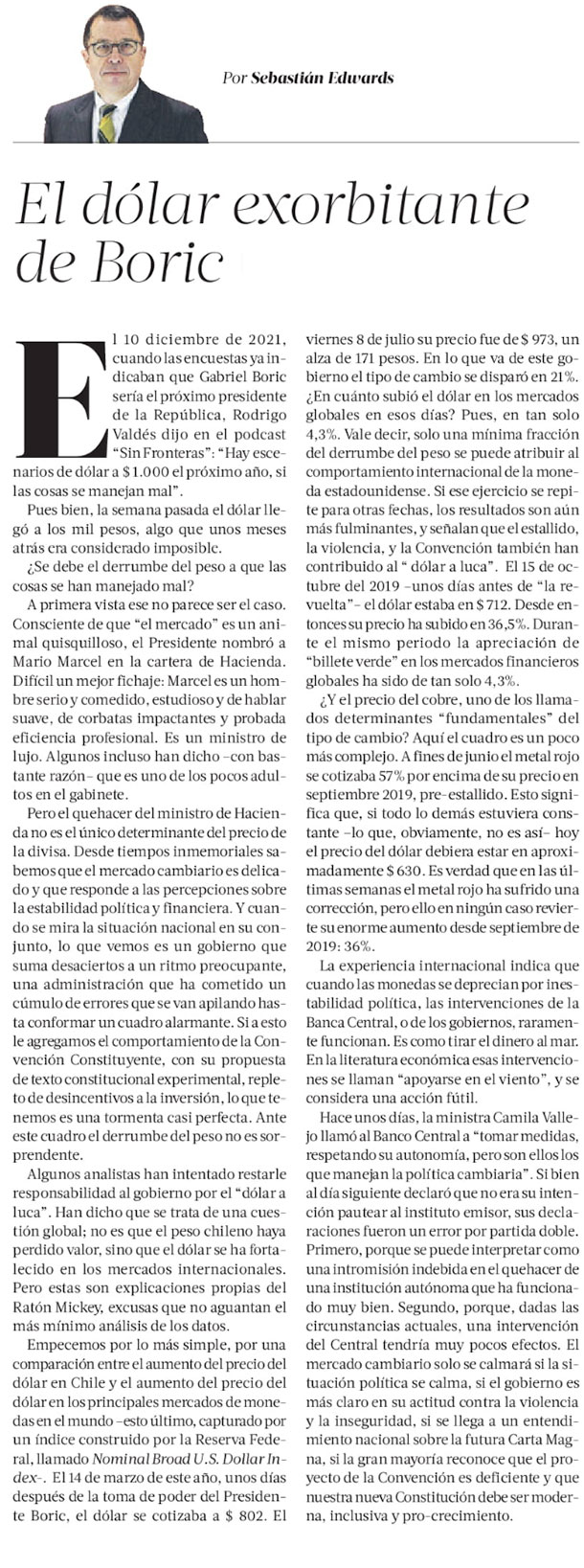 Por Sebastián Edwards

El dólar exorbitante de Boric

El 10 diciembre de 2021, cuando las encuestas ya indicaban que Gabriel Boric sería el próximo presidente de la República, Rodrigo Valdés dijo en el podcast "Sin Fronteras": "Hay escenarios de dólar a $ 1.000 el próximo año, si las cosas se manejan mal".

Pues bien, la semana pasada el dólar llegó a los mil pesos, algo que unos meses atrás era considerado imposible.

¿Se debe el derrumbe del peso a que las cosas se han manejado mal?

A primera vista ese no parece ser el caso. Consciente de que "el mercado" es un animal quisquilloso, el Presidente nombró a Mario Marcel en la cartera de Hacienda. Difícil un mejor fichaje: Marcel es un hombre serio y comedido, estudioso y de hablar suave, de corbatas impactantes y probada eficiencia profesional. Es un ministro de lujo. Algunos incluso han dicho –con bastante razón– que es uno de los pocos adultos en el gabinete.

Pero el quehacer del ministro de Hacienda no es el único determinante del precio de la divisa. Desde tiempos inmemoriales sabemos que el mercado cambiario es delicado y que responde a las percepciones sobre la estabilidad política y financiera. Y cuando se mira la situación nacional en su conjunto, lo que vemos es un gobierno que suma desaciertos a un ritmo preocupante, una administración que ha cometido un cúmulo de errores que se van apilando hasta conformar un cuadro alarmante. Si a esto le agregamos el comportamiento de la Convención Constituyente, con su propuesta de texto constitucional experimental, repleto de desincentivos a la inversión, lo que tenemos es una tormenta casi perfecta. Ante este cuadro el derrumbe del peso no es sorprendente.

Algunos analistas han intentado restarle responsabilidad al gobierno por el "dólar a luca". Han dicho que se trata de una cuestión global; no es que el peso chileno haya perdido valor, sino que el dólar se ha fortalecido en los mercados internacionales. Pero estas son explicaciones propias del Ratón Mickey, excusas que no aguantan el más mínimo análisis de los datos.

Empecemos por lo más simple, por una comparación entre el aumento del precio del dólar en Chile y el aumento del precio del dólar en los principales mercados de monedas en el mundo –esto último, capturado por un índice construido por la Reserva Federal, llamado Nominal Broad U.S. Dollar Index–. El 14 de marzo de este año, unos días después de la toma de poder del Presidente Boric, el dólar se cotizaba a $ 802. El viernes 8 de julio su precio fue de $ 973, un alza de 171 pesos. En lo que va de este gobierno el tipo de cambio se disparó en 21%. ¿En cuánto subió el dólar en los mercados globales en esos días? Pues, en tan solo 4,3%. Vale decir, solo una mínima fracción del derrumbe del peso se puede atribuir al comportamiento internacional de la moneda estadounidense. Si ese ejercicio se repite para otras fechas, los resultados son aún más fulminantes, y señalan que el estallido, la violencia, y la Convención también han contribuido al "dólar a luca". El 15 de octubre del 2019 –unos días antes de "la revuelta"– el dólar estaba en $ 712. Desde entonces su precio ha subido en 36,5%. Durante el mismo periodo la apreciación de "billete verde" en los mercados financieros globales ha sido de tan solo 4,3%.

¿Y el precio del cobre, uno de los llamados determinantes "fundamentales" del tipo de cambio? Aquí el cuadro es un poco más complejo. A fines de junio el metal rojo se cotizaba 57% por encima de su precio en septiembre 2019, pre-estallido. Esto significa que, si todo lo demás estuviera constante –lo que, obviamente, no es así– hoy el precio del dólar debiera estar en aproximadamente $ 630. Es verdad que en las últimas semanas el metal rojo ha sufrido una corrección, pero ello en ningún caso revierte su enorme aumento desde septiembre de 2019: 36%.

La experiencia internacional indica que cuando las monedas se deprecian por inestabilidad política, las intervenciones de la Banca Central, o de los gobiernos, raramente funcionan. Es como tirar el dinero al mar. En la literatura económica esas intervenciones se llaman "apoyarse en el viento", y se considera una acción fútil.

Hace unos días, la ministra Camila Vallejo llamó al Banco Central a "tomar medidas, respetando su autonomía, pero son ellos los que manejan la política cambiaria". Si bien al día siguiente declaró que no era su intención pautear al instituto emisor, sus declaraciones fueron un error por partida doble. Primero, porque se puede interpretar como una intromisión indebida en el quehacer de una institución autónoma que ha funcionado muy bien. Segundo, porque, dadas las circunstancias actuales, una intervención del Central tendría muy pocos efectos. El mercado cambiario solo se calmará si la situación política se calma, si el gobierno es más claro en su actitud contra la violencia y la inseguridad, si se llega a un entendimiento nacional sobre la futura Carta Magna, si la gran mayoría reconoce que el proyecto de la Convención es deficiente y que nuestra nueva Constitución debe ser moderna, inclusiva y pro-crecimiento.